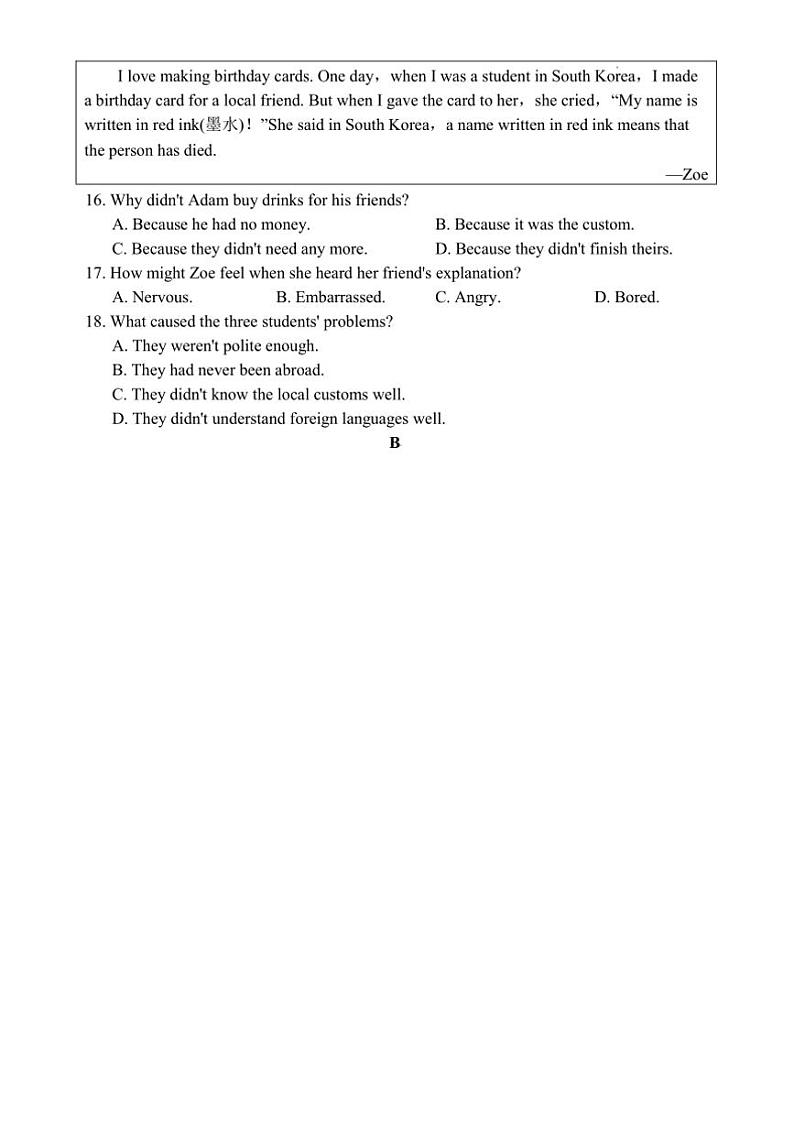 I love making birthday cards. One day，when I was a student in South Korea，I made a birthday card for a local friend. But when I gave the card to her，she cried，“My name is written in red ink(墨水)！”She said in South Korea，a name written in red ink means that the person has died.

—Zoe

16. Why didn't Adam buy drinks for his friends?

A. Because he had no money.
B. Because it was the custom.
C. Because they didn't need any more.
D. Because they didn't finish theirs.

17. How might Zoe feel when she heard her friend's explanation?

A. Nervous.
B. Embarrassed.
C. Angry.
D. Bored.

18. What caused the three students' problems?

A. They weren't polite enough.
B. They had never been abroad.
C. They didn't know the local customs well.
D. They didn't understand foreign languages well.

B